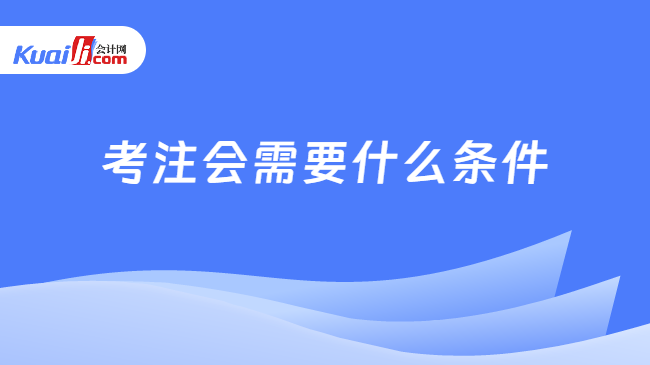 Kuaiji 会计网 .com

考注会需要什么条件